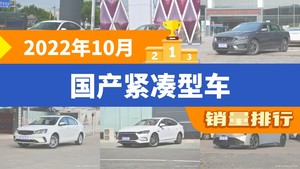 2022年10月

2 1 3

国产紧凑型车

销量排行